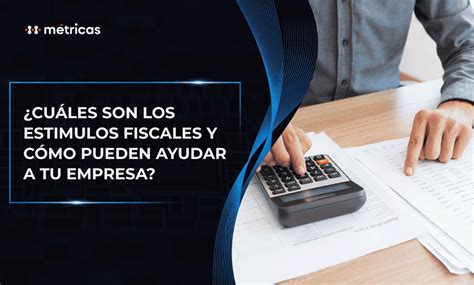 métricas

¿CUÁLES SON LOS ESTIMULOS FISCALES Y CÓMO PUEDEN AYUDAR A TU EMPRESA?